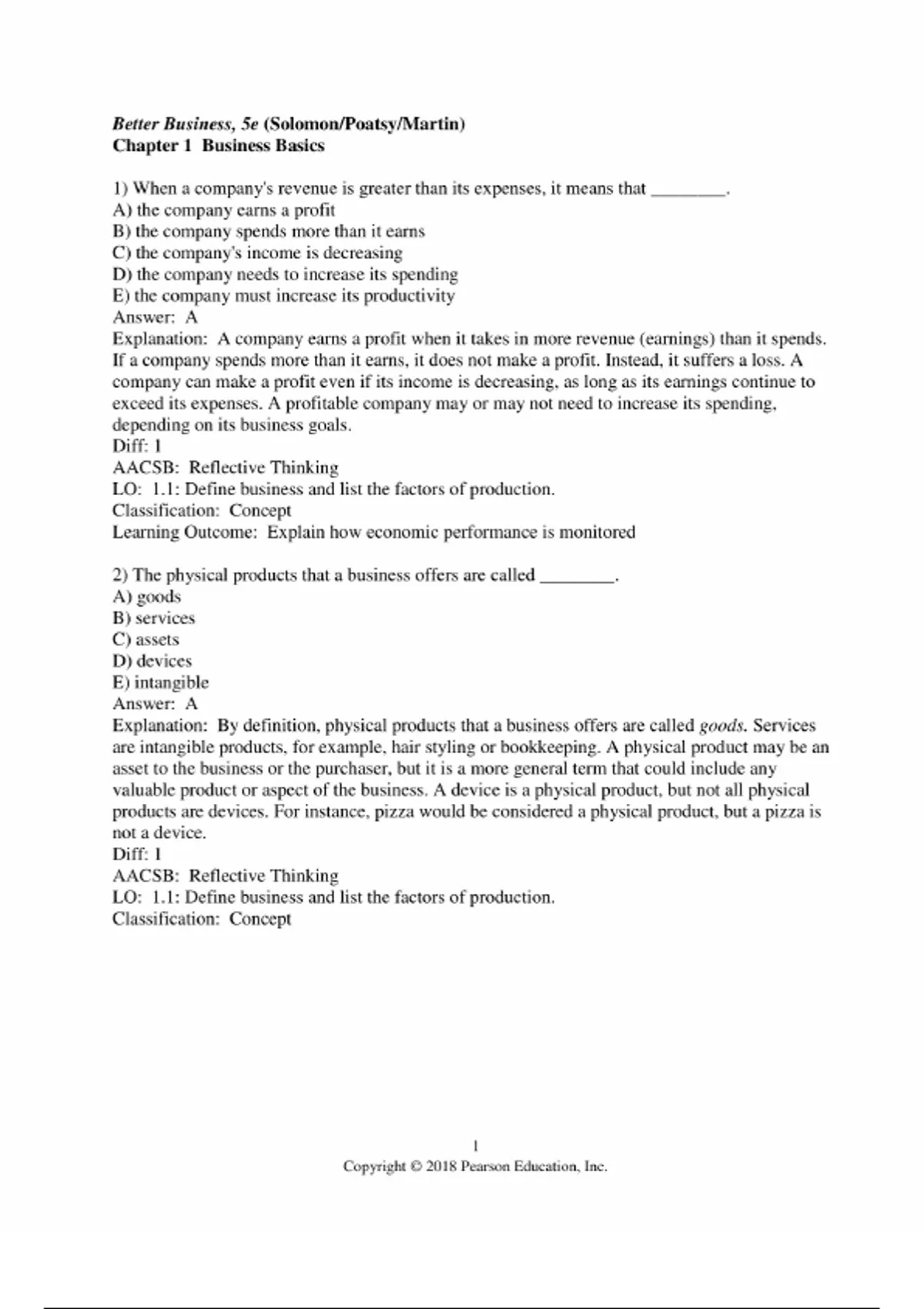 Better Business, 5e (Solomon/Poatsy/Martin)
Chapter 1 Business Basics

1) When a company's revenue is greater than its expenses, it means that ________.
A) the company earns a profit
B) the company spends more than it earns
C) the company's income is decreasing
D) the company needs to increase its spending
E) the company must increase its productivity
Answer: A
Explanation: A company earns a profit when it takes in more revenue (earnings) than it spends. If a company spends more than it earns, it does not make a profit. Instead, it suffers a loss. A company can make a profit even if its income is decreasing, as long as its earnings continue to exceed its expenses. A profitable company may or may not need to increase its spending, depending on its business goals.
Diff: 1
AACSB: Reflective Thinking
LO: 1.1: Define business and list the factors of production.
Classification: Concept
Learning Outcome: Explain how economic performance is monitored

2) The physical products that a business offers are called ________.
A) goods
B) services
C) assets
D) devices
E) intangible
Answer: A
Explanation: By definition, physical products that a business offers are called goods. Services are intangible products, for example, hair styling or bookkeeping. A physical product may be an asset to the business or the purchaser, but it is a more general term that could include any valuable product or aspect of the business. A device is a physical product, but not all physical products are devices. For instance, pizza would be considered a physical product, but a pizza is not a device.
Diff: 1
AACSB: Reflective Thinking
LO: 1.1: Define business and list the factors of production.
Classification: Concept

1
Copyright © 2018 Pearson Education, Inc.